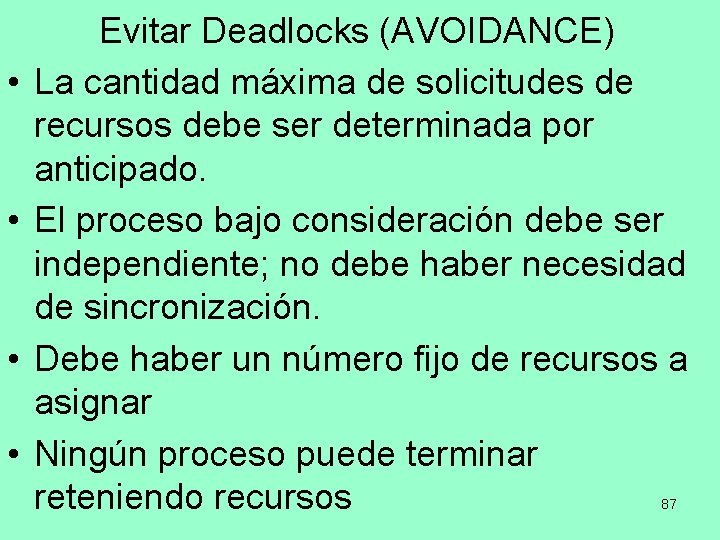 Evitar Deadlocks (AVOIDANCE)

• La cantidad máxima de solicitudes de recursos debe ser determinada por anticipado.

• El proceso bajo consideración debe ser independiente; no debe haber necesidad de sincronización.

• Debe haber un número fijo de recursos a asignar

• Ningún proceso puede terminar reteniendo recursos

87